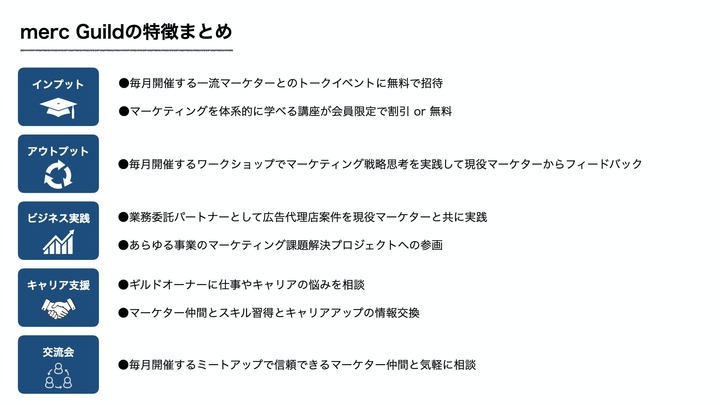 merc Guildの特徴まとめ

インプット

●毎月開催する一流マーケターとのトークイベントに無料で招待

●マーケティングを体系的に学べる講座が会員限定で割引 or 無料

アウトプット

●毎月開催するワークショップでマーケティング戦略思考を実践して現役マーケターからフィードバック

ビジネス実践

●業務委託パートナーとして広告代理店案件を現役マーケターと共に実践

●あらゆる事業のマーケティング課題解決プロジェクトへの参画

キャリア支援

●ギルドオーナーに仕事やキャリアの悩みを相談

●マーケター仲間とスキル習得とキャリアアップの情報交換

交流会

●毎月開催するミートアップで信頼できるマーケター仲間と気軽に相談